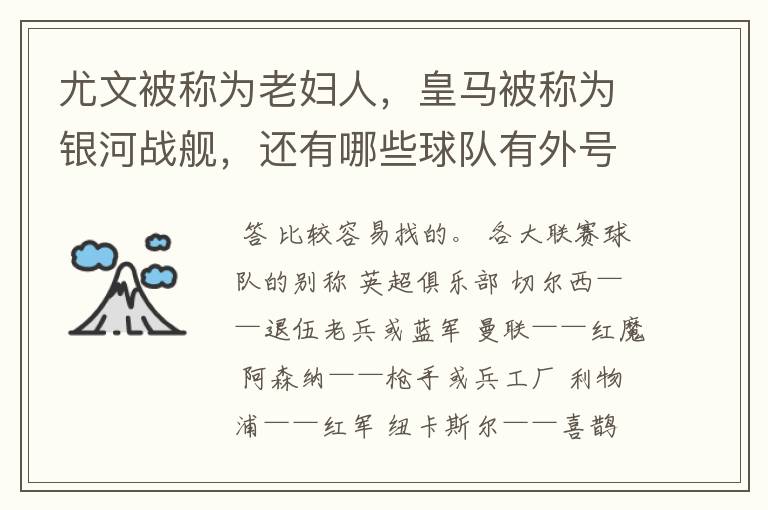 尤文被称为老妇人，皇马被称为银河战舰，还有哪些球队有外号

答 比较容易找的。 各大联赛球队的别称 英超俱乐部 切尔西——退伍老兵或蓝军 曼联——红魔 阿森纳——枪手或兵工厂 利物浦——红军 纽卡斯尔——喜鹊